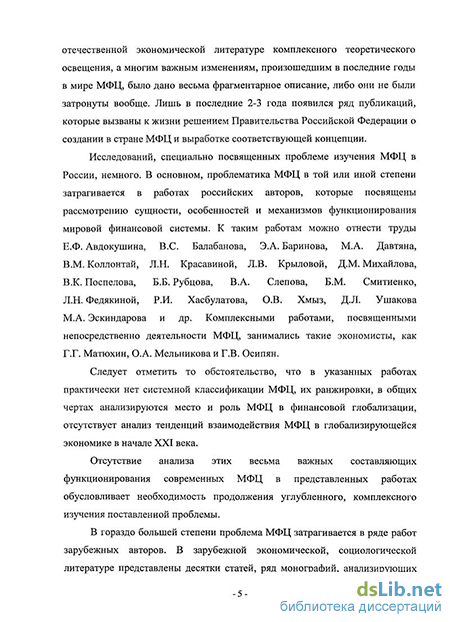 отечественной экономической литературе комплексного теоретического освещения, а многим важным изменениям, произошедшим в последние годы в мире МФЦ, было дано весьма фрагментарное описание, либо они не были затронуты вообще. Лишь в последние 2-3 года появился ряд публикаций, которые вызваны к жизни решением Правительства Российской Федерации о создании в стране МФЦ и выработке соответствующей концепции.

Исследований, специально посвященных проблеме изучения МФЦ в России, немного. В основном, проблематика МФЦ в той или иной степени затрагивается в работах российских авторов, которые посвящены рассмотрению сущности, особенностей и механизмов функционирования мировой финансовой системы. К таким работам можно отнести труды Е.Ф. Авдокушина, В.С. Балабанова, Э.А. Баринова, М.А. Давтяна, В.М. Коллонтай, Л.Н. Красавиной, Л.В. Крыловой, Д.М. Михайлова, В.К. Поспелова, Б.Б. Рубцова, В.А. Слепова, Б.М. Смитиенко, Л.Н. Федякиной, Р.И. Хасбулатова, О.В. Хмыз, Д.Л. Ушакова М.А. Эскиндарова и др. Комплексными работами, посвященными непосредственно деятельности МФЦ, занимались такие экономисты, как Г.Г. Матюхин, О.А. Мельникова и Г.В. Осипян.

Следует отметить то обстоятельство, что в указанных работах практически нет системной классификации МФЦ, их ранжировки, в общих чертах анализируются место и роль МФЦ в финансовой глобализации, отсутствует анализ тенденций взаимодействия МФЦ в глобализирующейся экономике в начале XXI века.

Отсутствие анализа этих весьма важных составляющих функционирования современных МФЦ в представленных работах обусловливает необходимость продолжения углубленного, комплексного изучения поставленной проблемы.

В гораздо большей степени проблема МФЦ затрагивается в ряде работ зарубежных авторов. В зарубежной экономической, социологической литературе представлены десятки статей, ряд монографий, анализирующих

- 5 -

dsLib.net
библиотека диссертаций